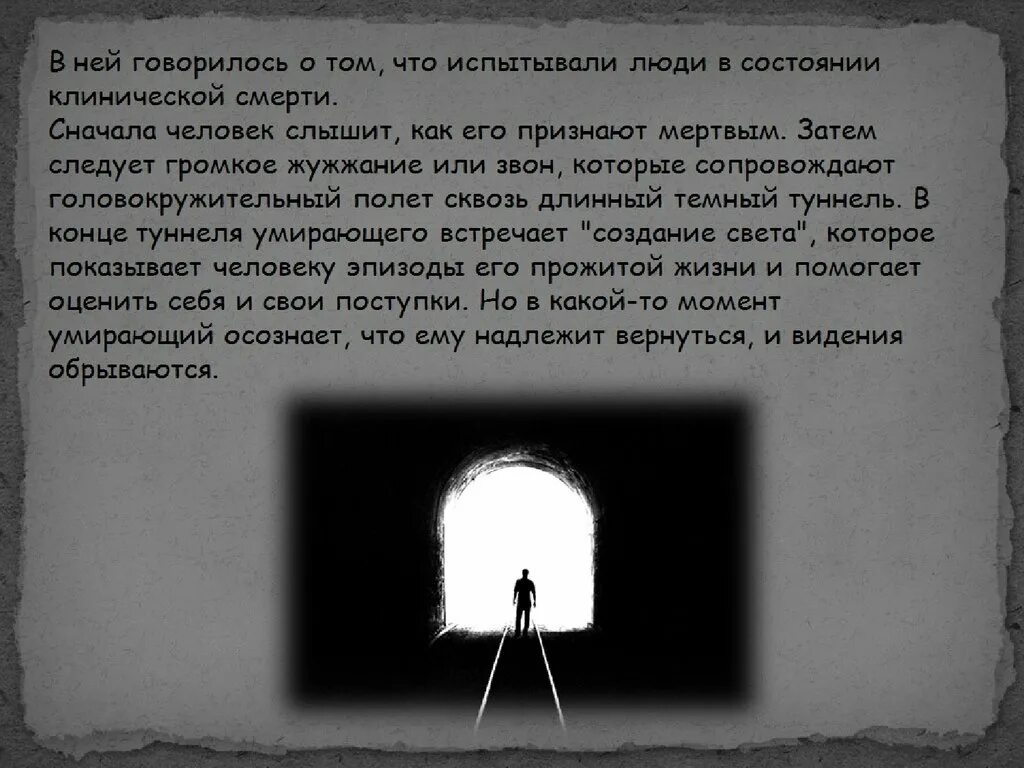 В ней говорилось о том, что испытывали люди в состоянии клинической смерти.
Сначала человек слышит, как его признают мертвым. Затем следует громкое жужжание или звон, которые сопровождают головокружительный полет сквозь длинный темный туннель. В конце туннеля умирающего встречает "создание света", которое показывает человеку эпизоды его прожитой жизни и помогает оценить себя и свои поступки. Но в какой-то момент умирающий осознает, что ему надлежит вернуться, и видения обрываются.